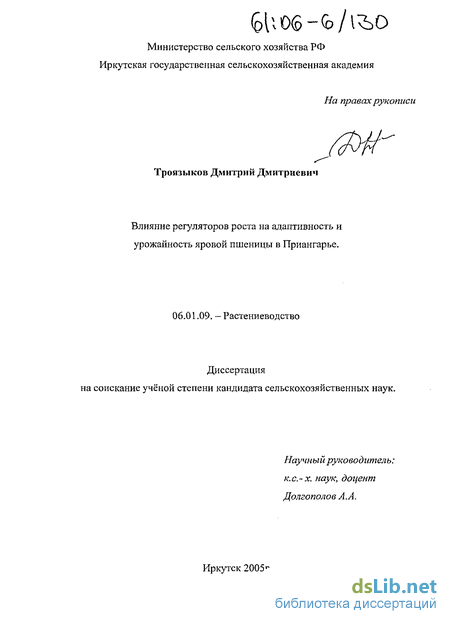 61:06-6/130

Министерство сельского хозяйства РФ
Иркутская государственная сельскохозяйственная академия

На правах рукописи

Троязыков Дмитрий Дмитриевич

Влияние регуляторов роста на адаптивность и урожайность яровой пшеницы в Приангарье.

06.01.09. – Растениеводство

Диссертация
на соискание учёной степени кандидата сельскохозяйственных наук.

Научный руководитель:
к.с.- х. наук, доцент
Долгополов А.А.

Иркутск 2005г

dsLib.net
библиотека диссертаций